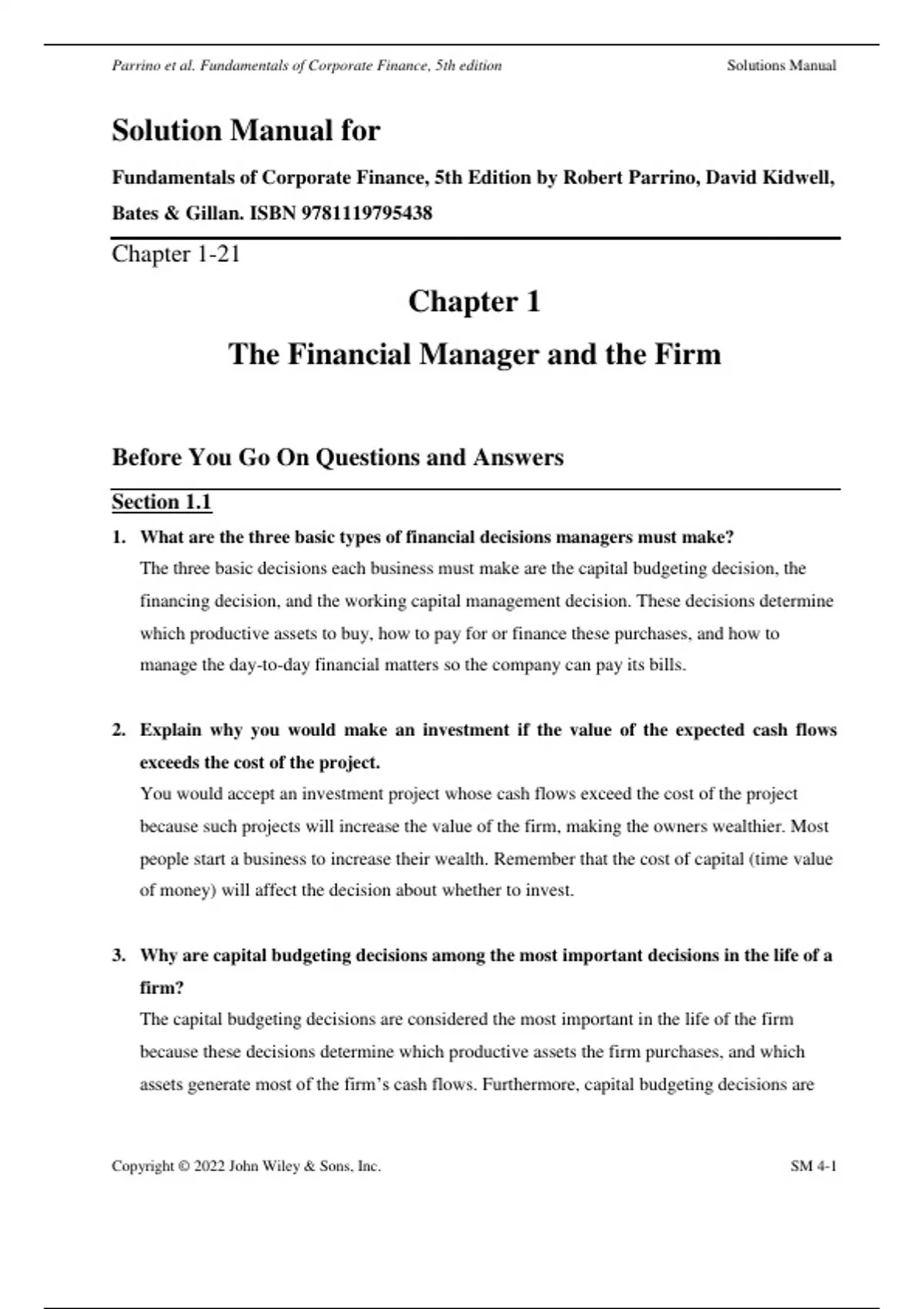 Parrino et al. Fundamentals of Corporate Finance, 5th edition Solutions Manual

Solution Manual for

Fundamentals of Corporate Finance, 5th Edition by Robert Parrino, David Kidwell, Bates & Gillan. ISBN 9781119795438

Chapter 1-21

Chapter 1

The Financial Manager and the Firm

Before You Go On Questions and Answers

Section 1.1

1. What are the three basic types of financial decisions managers must make?
The three basic decisions each business must make are the capital budgeting decision, the financing decision, and the working capital management decision. These decisions determine which productive assets to buy, how to pay for or finance these purchases, and how to manage the day-to-day financial matters so the company can pay its bills.

2. Explain why you would make an investment if the value of the expected cash flows exceeds the cost of the project.
You would accept an investment project whose cash flows exceed the cost of the project because such projects will increase the value of the firm, making the owners wealthier. Most people start a business to increase their wealth. Remember that the cost of capital (time value of money) will affect the decision about whether to invest.

3. Why are capital budgeting decisions among the most important decisions in the life of a firm?
The capital budgeting decisions are considered the most important in the life of the firm because these decisions determine which productive assets the firm purchases, and which assets generate most of the firm's cash flows. Furthermore, capital budgeting decisions are

Copyright © 2022 John Wiley & Sons, Inc. SM 4-1